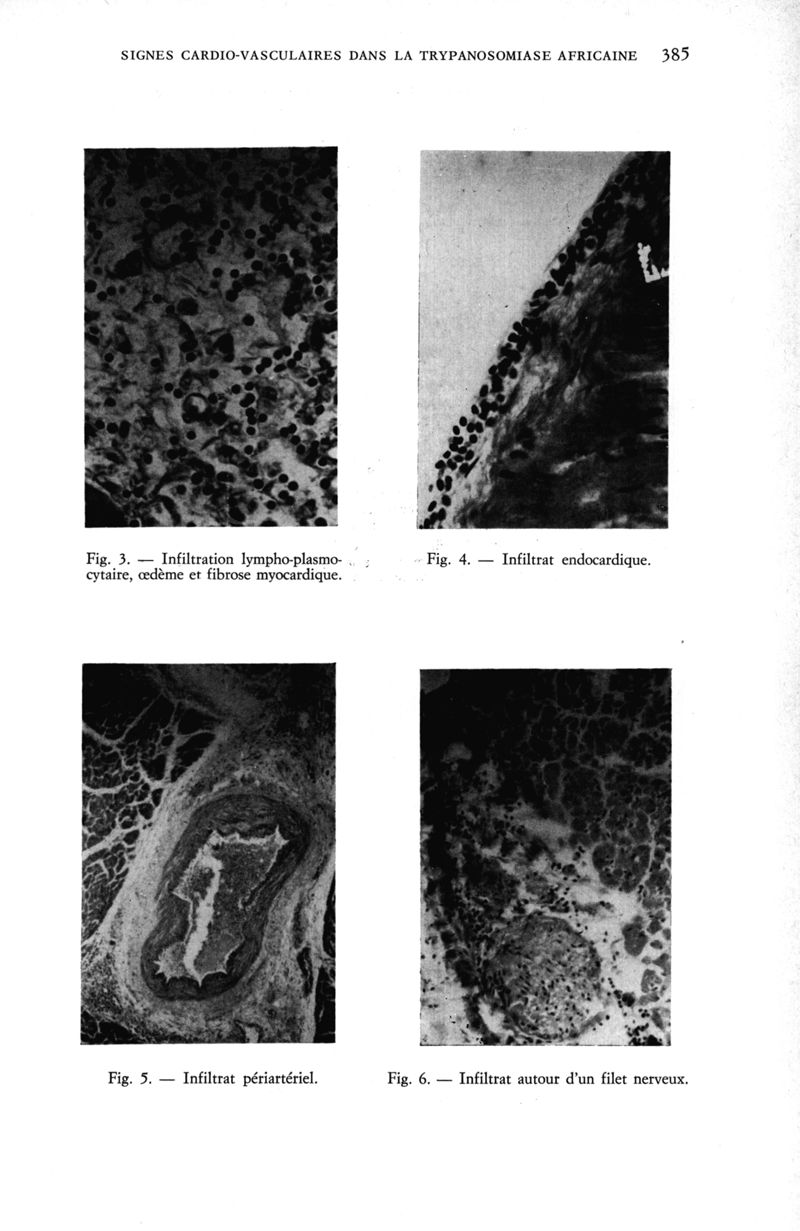 SIGNES CARDIO-VASCULAIRES DANS LA TRYPANOSOMIASE AFRICAINE 385

Fig. 3. — Infiltration lympho-plasmocytaire, œdème et fibrose myocardique.

Fig. 4. — Infiltrat endocardique.

Fig. 5. — Infiltrat périartériel.

Fig. 6. — Infiltrat autour d'un filet nerveux.